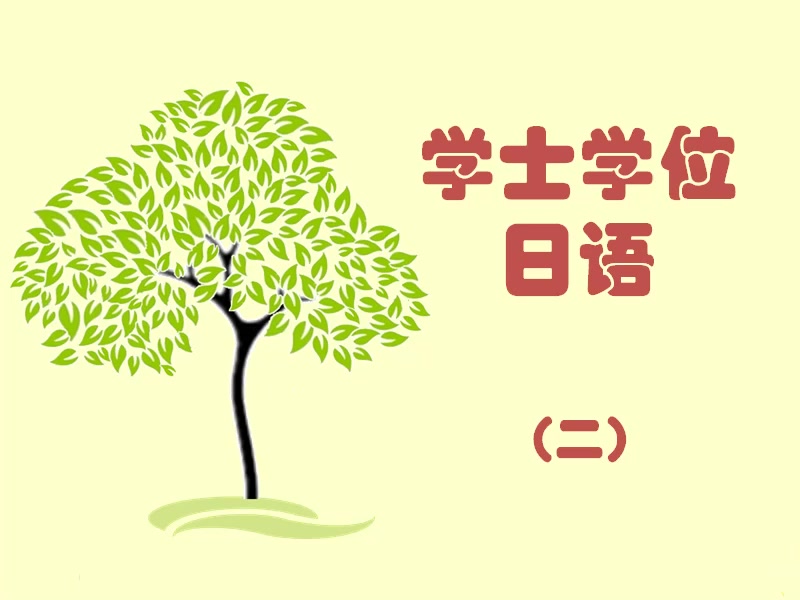 学士学位
日语

（二）